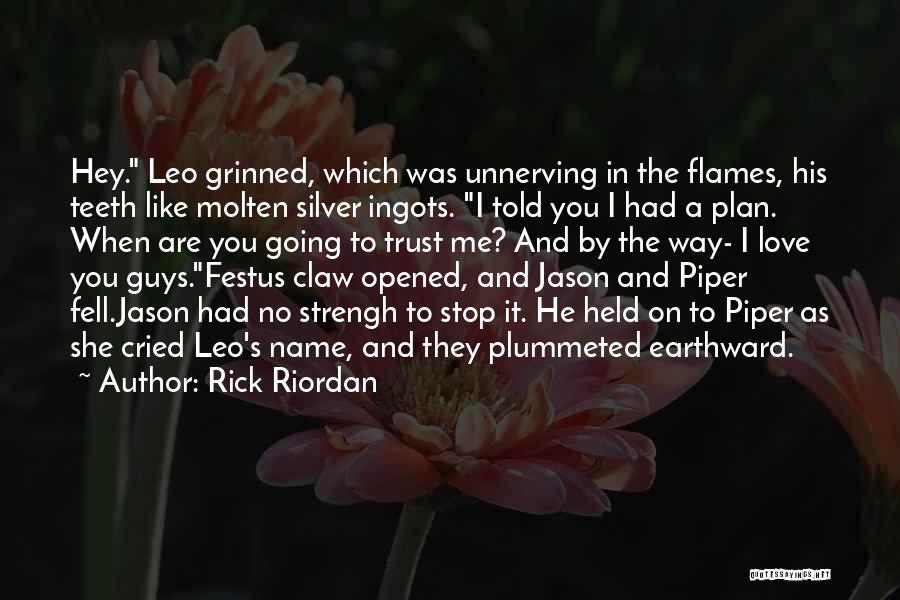 Hey." Leo grinned, which was unnerving in the flames, his teeth like molten silver ingots. "I told you I had a plan. When are you going to trust me? And by the way- I love you guys."Festus claw opened, and Jason and Piper fell.Jason had no strengh to stop it. He held on to Piper as she cried Leo's name, and they plummeted earthward.

~ Author: Rick Riordan

QUOTESSAYINGS.NET